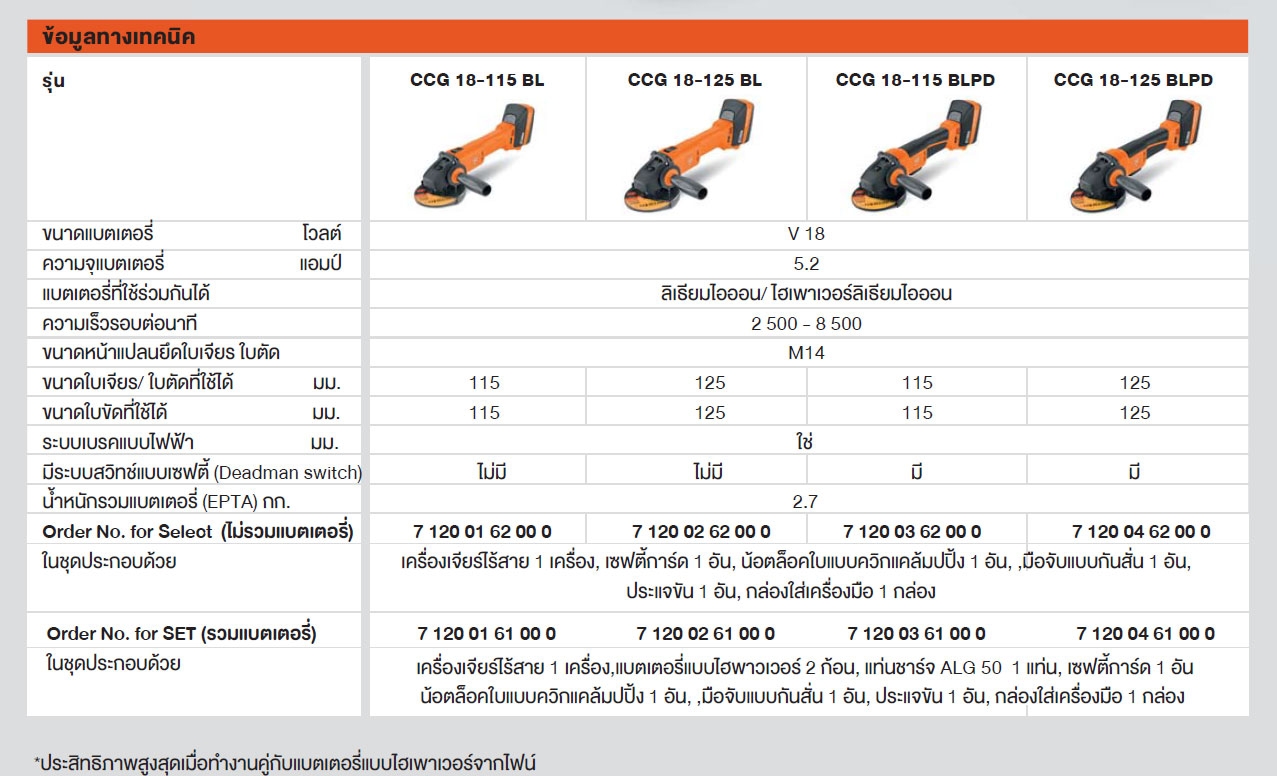 ข้อมูลทางเทคนิค

| รุ่น | CCG 18-115 BL | CCG 18-125 BL | CCG 18-115 BLPD | CCG 18-125 BLPD |
|---|---|---|---|---|
| ขนาดแบตเตอรี่ โวลต์ | V 18 | | | |
| ความจุแบตเตอรี่ แอมป์ | 5.2 | | | |
| แบตเตอรี่ที่ใช้ร่วมกันได้ | ลิเธียมไอออน/ ไฮเพาเวอร์ลิเธียมไอออน | | | |
| ความเร็วรอบต่อนาที | 2 500 - 8 500 | | | |
| ขนาดหน้าแปลนยึดใบเจียร ใบตัด | M14 | | | |
| ขนาดใบเจียร/ ใบตัดที่ใช้ได้ มม. | 115 | 125 | 115 | 125 |
| ขนาดใบขัดที่ใช้ได้ มม. | 115 | 125 | 115 | 125 |
| ระบบเบรคแบบไฟฟ้า มม. | ใช่ | | | |
| มีระบบสวิทช์แบบเซฟตี้ (Deadman switch) | ไม่มี | ไม่มี | มี | มี |
| น้ำหนักรวมแบตเตอรี่ (EPTA) กก. | 2.7 | | | |
| Order No. for Seleot (ไม่รวมแบตเตอรี่) | 7 120 01 62 00 0 | 7 120 02 62 00 0 | 7 120 03 62 00 0 | 7 120 04 62 00 0 |
| ในชุดประกอบด้วย | เครื่องเจียร์ไร้สาย 1 เครื่อง, เซฟตี้การ์ด 1 อัน, น้อตล็อคใบแบบควิกแคล้มปปั้ง 1 อัน, ,มือจับแบบกันสั่น 1 อัน, ประแจขัน 1 อัน, กล่องใส่เครื่องมือ 1 กล่อง | | | |
| Order No. for SET (รวมแบตเตอรี่) | 7 120 01 61 00 0 | 7 120 02 61 00 0 | 7 120 03 61 00 0 | 7 120 04 61 00 0 |
| ในชุดประกอบด้วย | เครื่องเจียร์ไร้สาย 1 เครื่อง,แบตเตอรี่แบบไฮพาวเวอร์ 2 ก้อน, แท่นชาร์จ ALG 50 1 แท่น, เซฟตี้การ์ด 1 อัน น้อตล็อคใบแบบควิกแคล้มปปั้ง 1 อัน, ,มือจับแบบกันสั่น 1 อัน, ประแจขัน 1 อัน, กล่องใส่เครื่องมือ 1 กล่อง | | | |

*ประสิทธิภาพสูงสุดเมื่อทำงานคู่กับแบตเตอรี่แบบไฮเพาเวอร์จากไฟน์